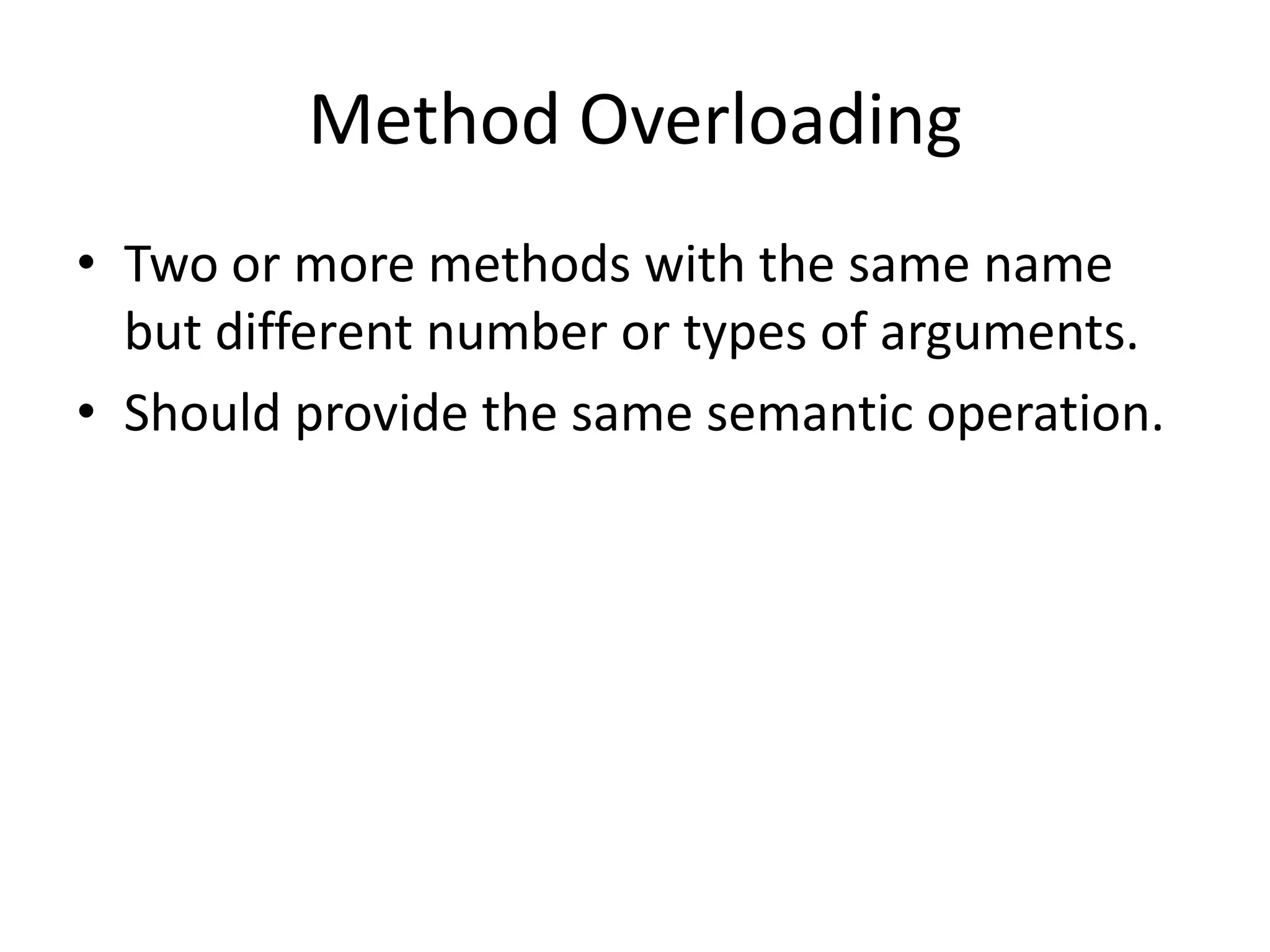 Method Overloading

• Two or more methods with the same name but different number or types of arguments.
• Should provide the same semantic operation.